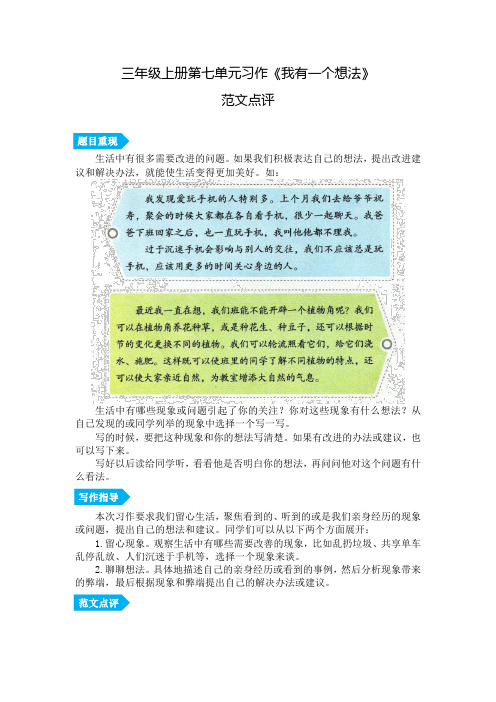 三年级上册第七单元习作《我有一个想法》

范文点评

题目重现

生活中有很多需要改进的问题。如果我们积极表达自己的想法，提出改进建议和解决办法，就能使生活变得更加美好。如：

我发现爱玩手机的人特别多。上个月我们去给爷爷祝寿，聚会的时候大家都在各自看手机，很少一起聊天。我爸爸下班回家之后，也一直玩手机，我叫他他都不理我。

过于沉迷手机会影响与别人的交往，我们不应该总是玩手机，应该用更多的时间关心身边的人。

最近我一直在想，我们班能不能开辟一个植物角呢？我们可以在植物角养花种草，或是种花生、种豆子，还可以根据时节的变化更换不同的植物。我们可以轮流照看它们，给它们浇水、施肥。这样既可以使班里的同学了解不同植物的特点，还可以使大家亲近自然，为教室增添大自然的气息。

生活中有哪些现象或问题引起了你的关注？你对这些现象有什么想法？从自己发现的或同学列举的现象中选择一个写一写。

写的时候，要把这种现象和你的想法写清楚。如果有改进的办法或建议，也可以写下来。

写好以后读给同学听，看看他是否明白你的想法，再问问他对这个问题有什么看法。

写作指导

本次习作要求我们留心生活，聚焦看到的、听到的或是我们亲身经历的现象或问题，提出自己的想法和建议。同学们可以从以下两个方面展开：

1. 留心现象。观察生活中有哪些需要改善的现象，比如乱扔垃圾、共享单车乱停乱放、人们沉迷于手机等，选择一个现象来谈。

2. 聊聊想法。具体地描述自己的亲身经历或看到的事例，然后分析现象带来的弊端，最后根据现象和弊端提出自己的解决办法或建议。

范文点评